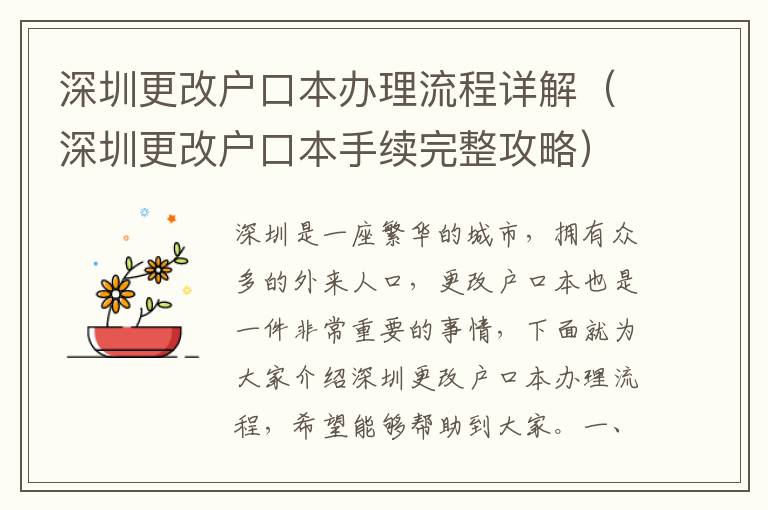 深圳更改户口本办理流程详解（深圳更改户口本手续完整攻略）

深圳是一座繁华的城市，拥有众多的外来人口，更改户口本也是一件非常重要的事情，下面就为大家介绍深圳更改户口本办理流程，希望能够帮助到大家。一、